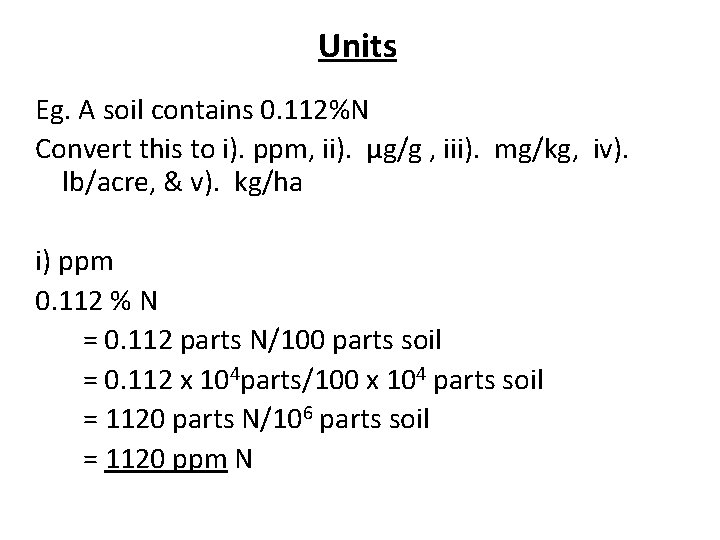 Units

Eg. A soil contains 0.112%N

Convert this to i). ppm, ii). µg/g , iii). mg/kg, iv). lb/acre, & v). kg/ha

i) ppm

0.112 % N

= 0.112 parts N/100 parts soil

= $0.112 \times 10^4$parts/$100 \times 10^4$ parts soil

= 1120 parts N/$10^6$ parts soil

= 1120 ppm N